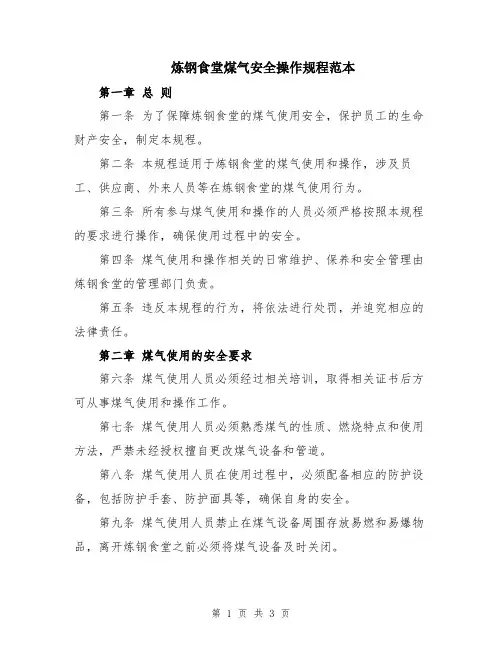 炼钢食堂煤气安全操作规程范本

第一章 总 则

第一条 为了保障炼钢食堂的煤气使用安全，保护员工的生命财产安全，制定本规程。

第二条 本规程适用于炼钢食堂的煤气使用和操作，涉及员工、供应商、外来人员等在炼钢食堂的煤气使用行为。

第三条 所有参与煤气使用和操作的人员必须严格按照本规程的要求进行操作，确保使用过程中的安全。

第四条 煤气使用和操作相关的日常维护、保养和安全管理由炼钢食堂的管理部门负责。

第五条 违反本规程的行为，将依法进行处罚，并追究相应的法律责任。

第二章 煤气使用的安全要求

第六条 煤气使用人员必须经过相关培训，取得相关证书后方可从事煤气使用和操作工作。

第七条 煤气使用人员必须熟悉煤气的性质、燃烧特点和使用方法，严禁未经授权擅自更改煤气设备和管道。

第八条 煤气使用人员在使用过程中，必须配备相应的防护设备，包括防护手套、防护面具等，确保自身的安全。

第九条 煤气使用人员禁止在煤气设备周围存放易燃和易爆物品，离开炼钢食堂之前必须将煤气设备及时关闭。

第 1 页 共 3 页